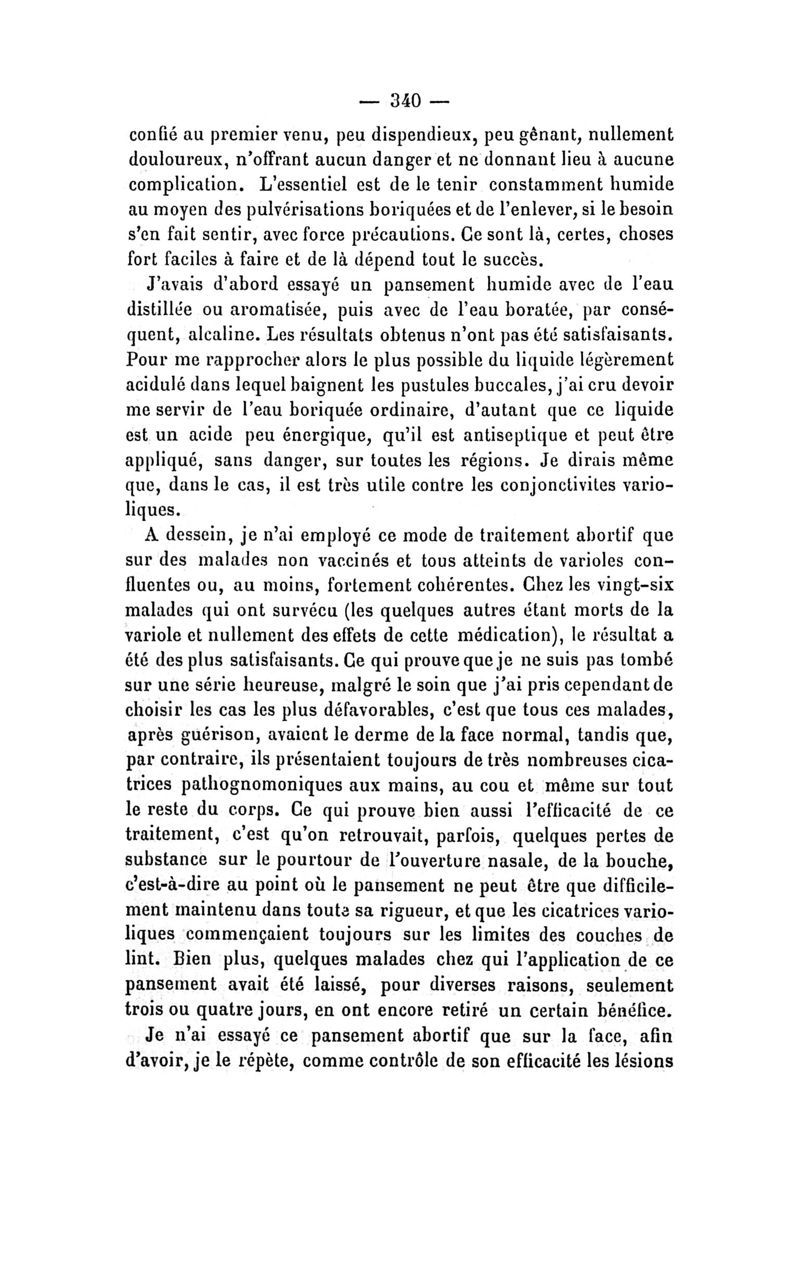 — 340 —

confié au premier venu, peu dispendieux, peu gênant, nullement douloureux, n'offrant aucun danger et ne donnant lieu à aucune complication. L'essentiel est de le tenir constamment humide au moyen des pulvérisations boriquées et de l'enlever, si le besoin s'en fait sentir, avec force précautions. Ce sont là, certes, choses fort faciles à faire et de là dépend tout le succès.

J'avais d'abord essayé un pansement humide avec de l'eau distillée ou aromatisée, puis avec de l'eau boratée, par conséquent, alcaline. Les résultats obtenus n'ont pas été satisfaisants. Pour me rapprocher alors le plus possible du liquide légèrement acidulé dans lequel baignent les pustules buccales, j'ai cru devoir me servir de l'eau boriquée ordinaire, d'autant que ce liquide est un acide peu énergique, qu'il est antiseptique et peut être appliqué, sans danger, sur toutes les régions. Je dirais même que, dans le cas, il est très utile contre les conjonctivites varioliques.

A dessein, je n'ai employé ce mode de traitement abortif que sur des malades non vaccinés et tous atteints de varioles confluentes ou, au moins, fortement cohérentes. Chez les vingt-six malades qui ont survécu (les quelques autres étant morts de la variole et nullement des effets de cette médication), le résultat a été des plus satisfaisants. Ce qui prouve que je ne suis pas tombé sur une série heureuse, malgré le soin que j'ai pris cependant de choisir les cas les plus défavorables, c'est que tous ces malades, après guérison, avaient le derme de la face normal, tandis que, par contraire, ils présentaient toujours de très nombreuses cicatrices pathognomoniques aux mains, au cou et même sur tout le reste du corps. Ce qui prouve bien aussi l'efficacité de ce traitement, c'est qu'on retrouvait, parfois, quelques pertes de substance sur le pourtour de l'ouverture nasale, de la bouche, c'est-à-dire au point où le pansement ne peut être que difficilement maintenu dans toute sa rigueur, et que les cicatrices varioliques commençaient toujours sur les limites des couches de lint. Bien plus, quelques malades chez qui l'application de ce pansement avait été laissé, pour diverses raisons, seulement trois ou quatre jours, en ont encore retiré un certain bénéfice.

Je n'ai essayé ce pansement abortif que sur la face, afin d'avoir, je le répète, comme contrôle de son efficacité les lésions